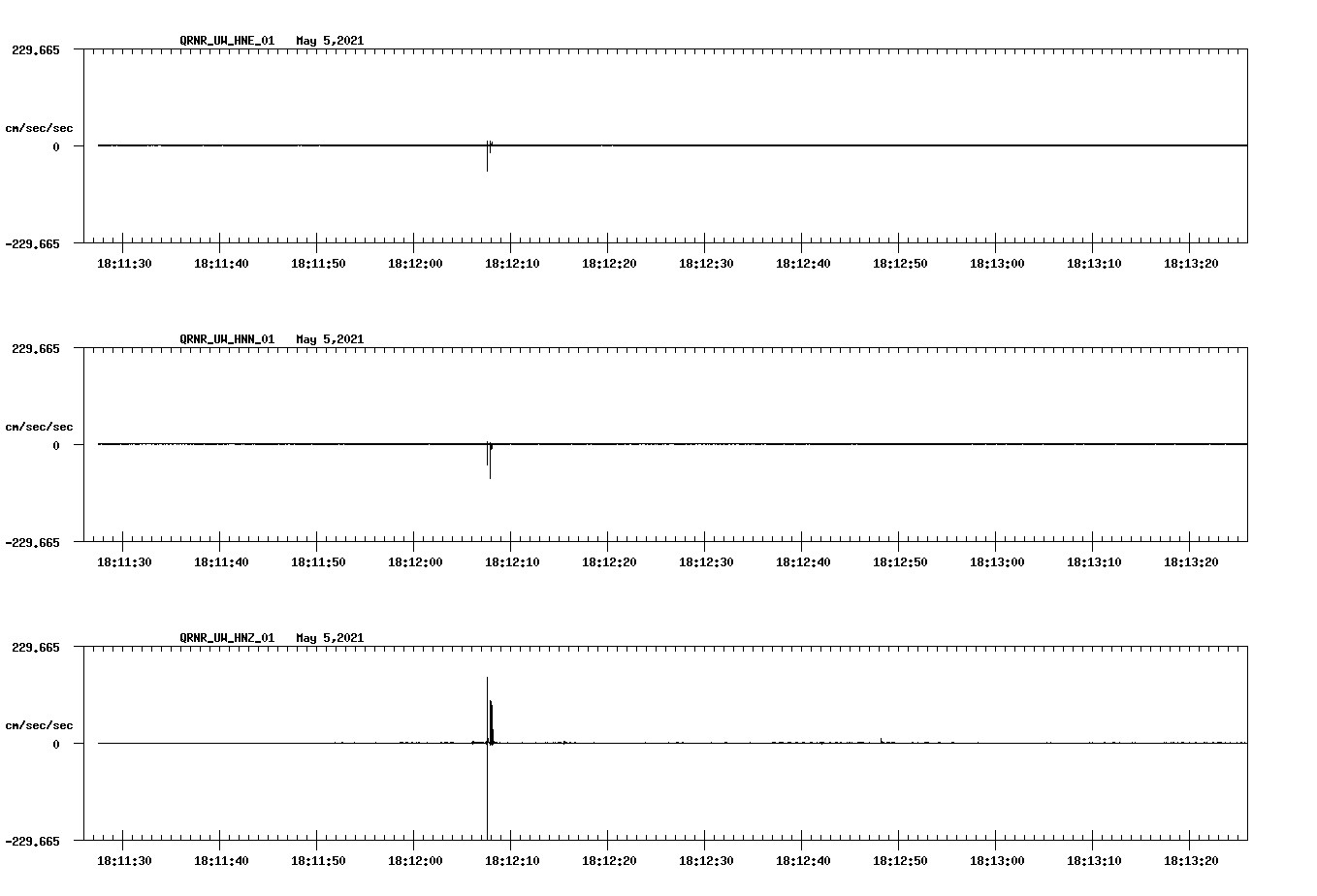 QRNR_UW_HNE_01 May 5,2021

229.665

cm/sec/sec

0

-229.665

18:11:30 18:11:40 18:11:50 18:12:00 18:12:10 18:12:20 18:12:30 18:12:40 18:12:50 18:13:00 18:13:10 18:13:20

QRNR_UW_HNN_01 May 5,2021

229.665

cm/sec/sec

0

-229.665

18:11:30 18:11:40 18:11:50 18:12:00 18:12:10 18:12:20 18:12:30 18:12:40 18:12:50 18:13:00 18:13:10 18:13:20

QRNR_UW_HNZ_01 May 5,2021

229.665

cm/sec/sec

0

-229.665

18:11:30 18:11:40 18:11:50 18:12:00 18:12:10 18:12:20 18:12:30 18:12:40 18:12:50 18:13:00 18:13:10 18:13:20